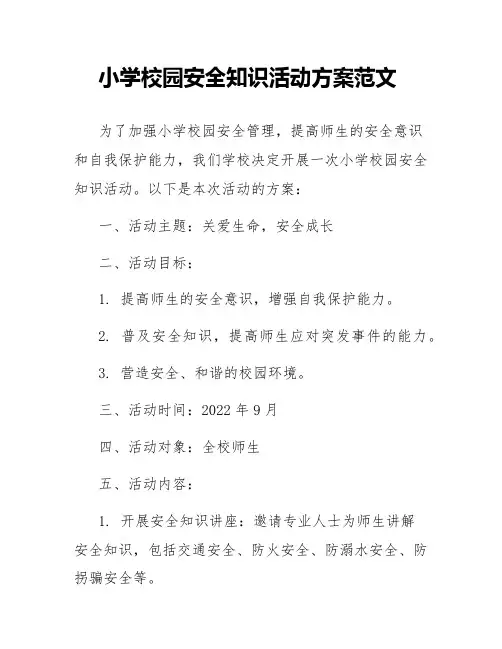 小学校园安全知识活动方案范文

为了加强小学校园安全管理，提高师生的安全意识和自我保护能力，我们学校决定开展一次小学校园安全知识活动。以下是本次活动的方案：

一、活动主题：关爱生命，安全成长

二、活动目标：

1. 提高师生的安全意识，增强自我保护能力。

2. 普及安全知识，提高师生应对突发事件的能力。

3. 营造安全、和谐的校园环境。

三、活动时间：2022 年 9 月

四、活动对象：全校师生

五、活动内容：

1. 开展安全知识讲座：邀请专业人士为师生讲解安全知识，包括交通安全、防火安全、防溺水安全、防拐骗安全等。